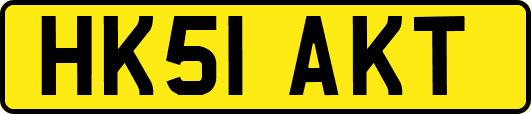 HK51 AKT